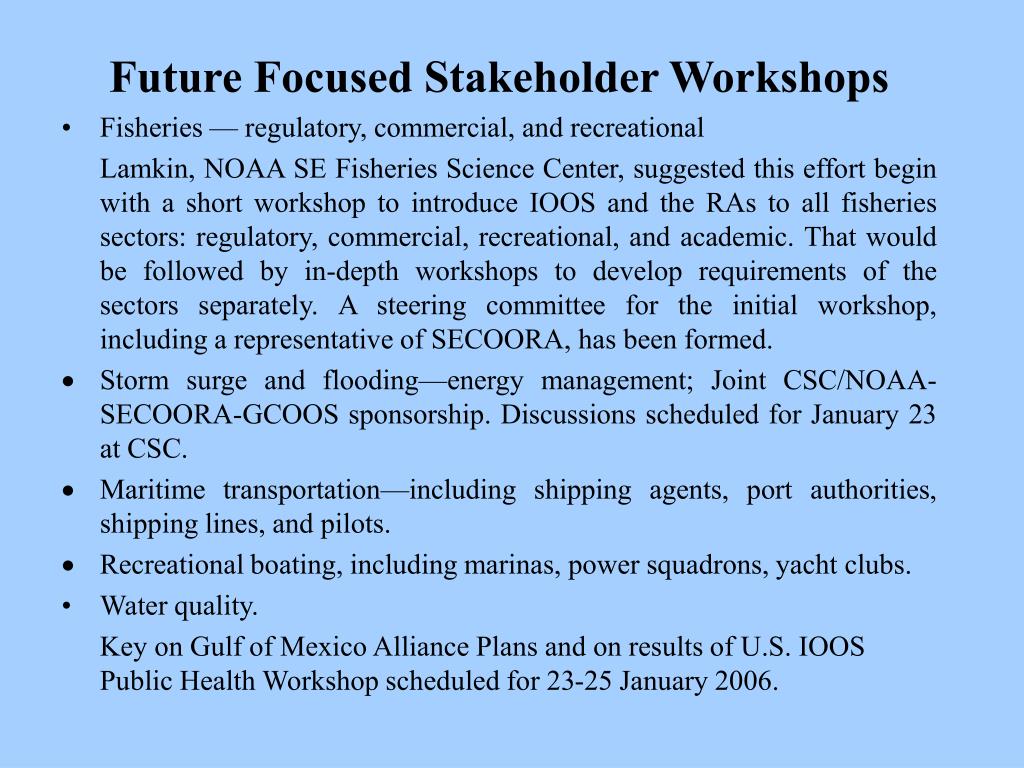 Future Focused Stakeholder Workshops

• Fisheries — regulatory, commercial, and recreational

Lamkin, NOAA SE Fisheries Science Center, suggested this effort begin with a short workshop to introduce IOOS and the RAs to all fisheries sectors: regulatory, commercial, recreational, and academic. That would be followed by in-depth workshops to develop requirements of the sectors separately. A steering committee for the initial workshop, including a representative of SECOORA, has been formed.

• Storm surge and flooding—energy management; Joint CSC/NOAA-SECOORA-GCOOS sponsorship. Discussions scheduled for January 23 at CSC.

• Maritime transportation—including shipping agents, port authorities, shipping lines, and pilots.

• Recreational boating, including marinas, power squadrons, yacht clubs.

• Water quality.

Key on Gulf of Mexico Alliance Plans and on results of U.S. IOOS Public Health Workshop scheduled for 23-25 January 2006.